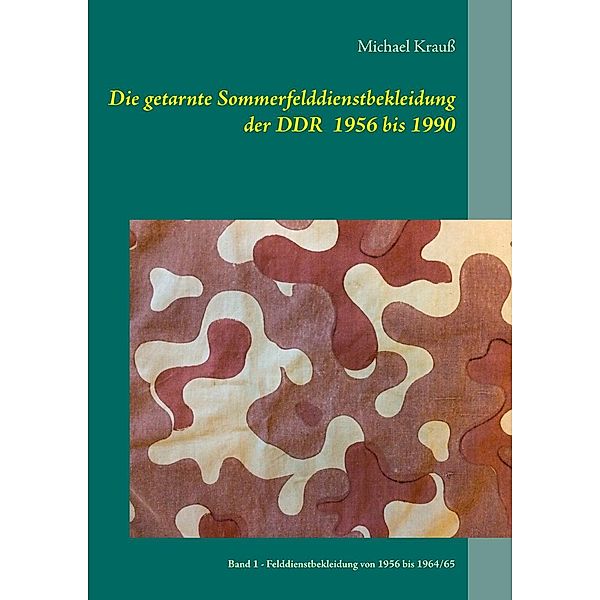 Michael Krauß

Die getarnte Sommerfelddienstbekleidung der DDR 1956 bis 1990

Band 1 - Felddienstbekleidung von 1956 bis 1964/65